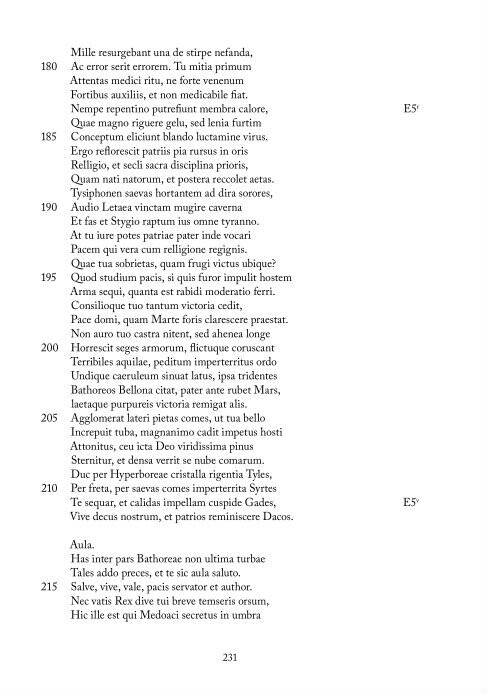 Mille resurgebant una de stirpe nefanda,
180 Ac error serit errorem. Tu mitia primum
Attentas medici ritu, ne forte venenum
Fortibus auxiliis, et non medicabile fiat.
Nempe repentino putrefiunt membra calore, E5$^r$
Quae magno riguere gelu, sed lenia furtim
185 Conceptum eliciunt blando luctamine virus.
Ergo reflorescit patriis pia rursus in oris
Relligio, et secli sacra disciplina prioris,
Quam nati natorum, et postera reccolet aetas.
Tysiphonen saevas hortantem ad dira sorores,
190 Audio Letaea vinctam mugire caverna
Et fas et Stygio raptum ius omne tyranno.
At tu iure potes patriae pater inde vocari
Pacem qui vera cum relligione regignis.
Quae tua sobrietas, quam frugi victus ubique?
195 Quod studium pacis, si quis furor impulit hostem
Arma sequi, quanta est rabidi moderatio ferri.
Consilioque tuo tantum victoria cedit,
Pace domi, quam Marte foris clarescere praestat.
Non auro tuo castra nitent, sed ahenea longe
200 Horrescit seges armorum, flictuque coruscant
Terribiles aquilae, peditum imperterritus ordo
Undique caeruleum sinuat latus, ipsa tridentes
Bathoreos Bellona citat, pater ante rubet Mars,
laetaque purpureis victoria remigat alis.
205 Agglomerat lateri pietas comes, ut tua bello
Increpuit tuba, magnanimo cadit impetus hosti
Attonitus, ceu icta Deo viridissima pinus
Sternitur, et densa verrit se nube comarum.
Duc per Hyperboreae cristalla rigentia Tyles,
210 Per freta, per saevas comes imperterrita Syrtes
Te sequar, et calidas impellam cuspide Gades, E5$^v$
Vive decus nostrum, et patrios reminiscere Dacos.

Aula.
Has inter pars Bathoreae non ultima turbae
Tales addo preces, et te sic aula saluto.
215 Salve, vive, vale, pacis servator et author.
Nec vatis Rex dive tui breve temseris orsum,
Hic ille est qui Medoaci secretus in umbra

231